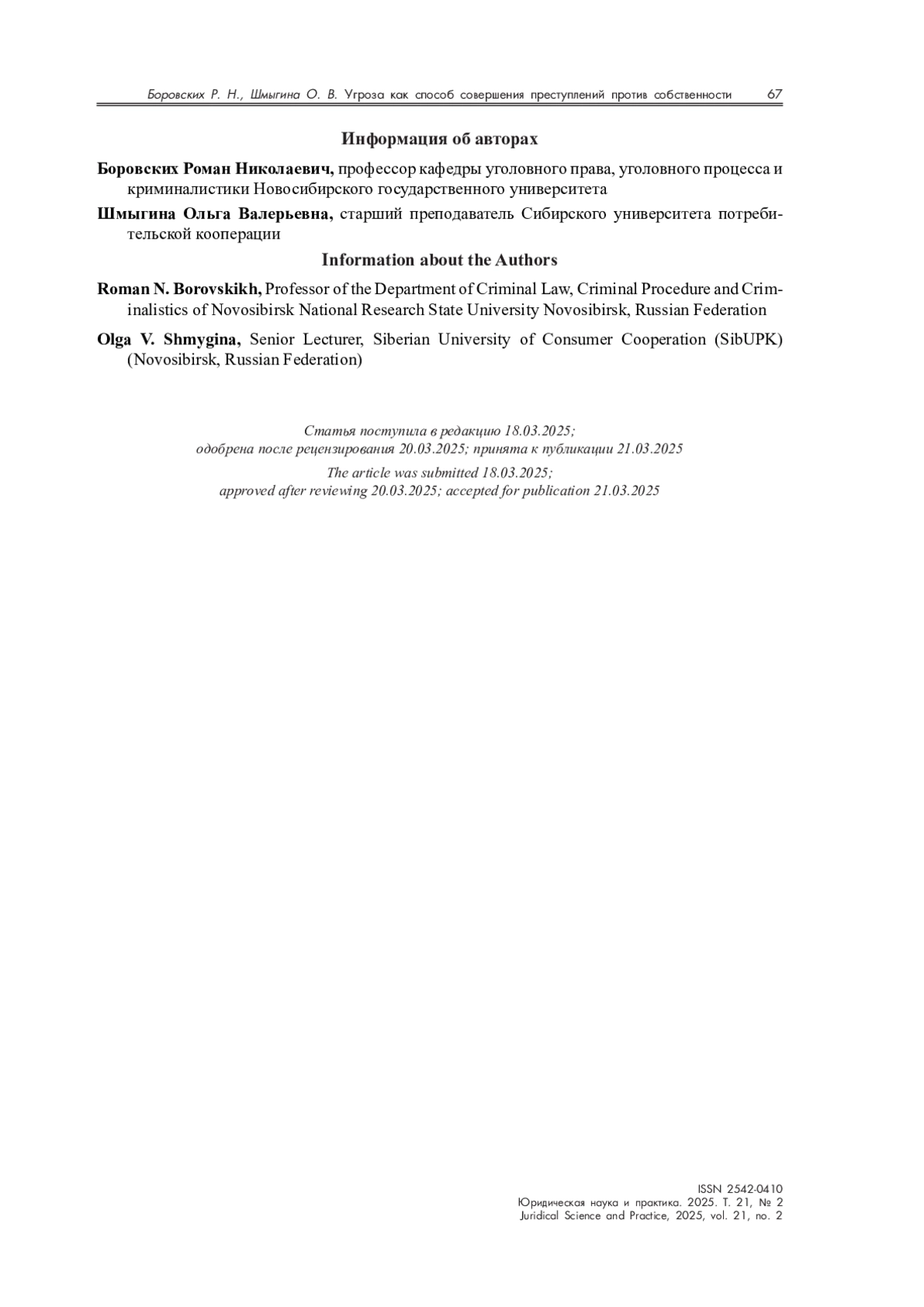 Боровских Р. Н., Шмыгина О. В. Угроза как способ совершения преступлений против собственности 67

Информация об авторах

Боровских Роман Николаевич, профессор кафедры уголовного права, уголовного процесса и криминалистики Новосибирского государственного университета

Шмыгина Ольга Валерьевна, старший преподаватель Сибирского университета потребительской кооперации

Information about the Authors

Roman N. Borovskikh, Professor of the Department of Criminal Law, Criminal Procedure and Criminalistics of Novosibirsk National Research State University Novosibirsk, Russian Federation

Olga V. Shmygina, Senior Lecturer, Siberian University of Consumer Cooperation (SibUPK) (Novosibirsk, Russian Federation)

Статья поступила в редакцию 18.03.2025;
одобрена после рецензирования 20.03.2025; принята к публикации 21.03.2025

The article was submitted 18.03.2025;
approved after reviewing 20.03.2025; accepted for publication 21.03.2025

ISSN 2542-0410
Юридическая наука и практика. 2025. Т. 21, № 2
Juridical Science and Practice, 2025, vol. 21, no. 2